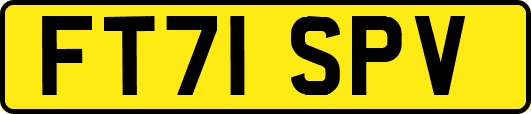 FT71 SPV